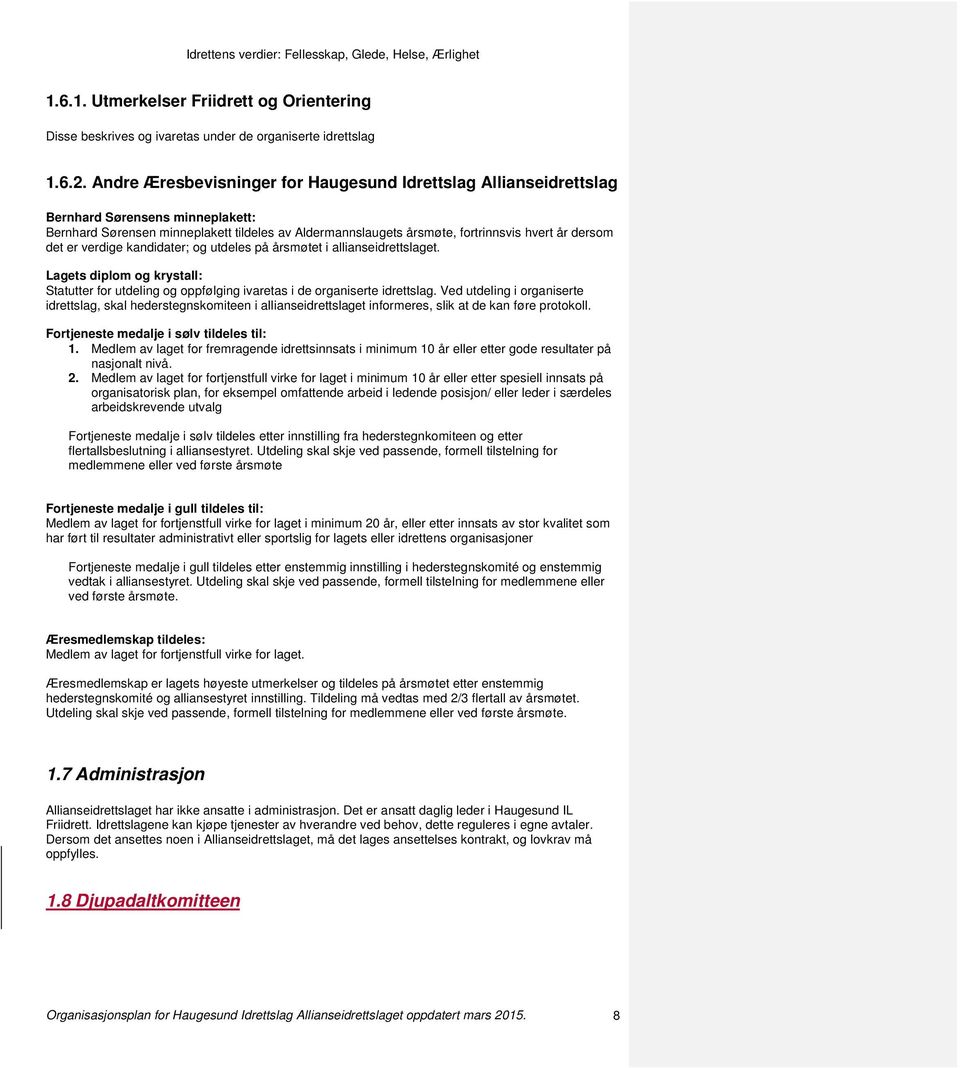 Idrettens verdier: Fellesskap, Glede, Helse, Ærlighet

1.6.1. Utmerkelser Friidrett og Orientering

Disse beskrives og ivaretas under de organiserte idrettslag

1.6.2. Andre Æresbevisninger for Haugesund Idrettslag Allianseidrettslag

Bernhard Sørensens minneplakett:
Bernhard Sørensen minneplakett tildeles av Aldermannslaugets årsmøte, fortrinnsvis hvert år dersom det er verdige kandidater; og utdeles på årsmøtet i allianseidrettslaget.

Lagets diplom og krystall:
Statutter for utdeling og oppfølging ivaretas i de organiserte idrettslag. Ved utdeling i organiserte idrettslag, skal hederstegnskomiteen i allianseidrettslaget informeres, slik at de kan føre protokoll.

Fortjeneste medalje i sølv tildeles til:
1. Medlem av laget for fremragende idrettsinnsats i minimum 10 år eller etter gode resultater på nasjonalt nivå.
2. Medlem av laget for fortjenstfull virke for laget i minimum 10 år eller etter spesiell innsats på organisatorisk plan, for eksempel omfattende arbeid i ledende posisjon/ eller leder i særdeles arbeidskrevende utvalg

Fortjeneste medalje i sølv tildeles etter innstilling fra hederstegnkomiteen og etter flertallsbeslutning i alliansestyret. Utdeling skal skje ved passende, formell tilstelning for medlemmene eller ved første årsmøte

Fortjeneste medalje i gull tildeles til:
Medlem av laget for fortjenstfull virke for laget i minimum 20 år, eller etter innsats av stor kvalitet som har ført til resultater administrativt eller sportslig for lagets eller idrettens organisasjoner

Fortjeneste medalje i gull tildeles etter enstemmig innstilling i hederstegnskomité og enstemmig vedtak i alliansestyret. Utdeling skal skje ved passende, formell tilstelning for medlemmene eller ved første årsmøte.

Æresmedlemskap tildeles:
Medlem av laget for fortjenstfull virke for laget.

Æresmedlemskap er lagets høyeste utmerkelser og tildeles på årsmøtet etter enstemmig hederstegnskomité og alliansestyret innstilling. Tildeling må vedtas med 2/3 flertall av årsmøtet. Utdeling skal skje ved passende, formell tilstelning for medlemmene eller ved første årsmøte.

1.7 Administrasjon

Allianseidrettslaget har ikke ansatte i administrasjon. Det er ansatt daglig leder i Haugesund IL Friidrett. Idrettslagene kan kjøpe tjenester av hverandre ved behov, dette reguleres i egne avtaler. Dersom det ansettes noen i Allianseidrettslaget, må det lages ansettelses kontrakt, og lovkrav må oppfylles.

1.8 Djupadaltkomitteen

Organisasjonsplan for Haugesund Idrettslag Allianseidrettslaget oppdatert mars 2015. 8